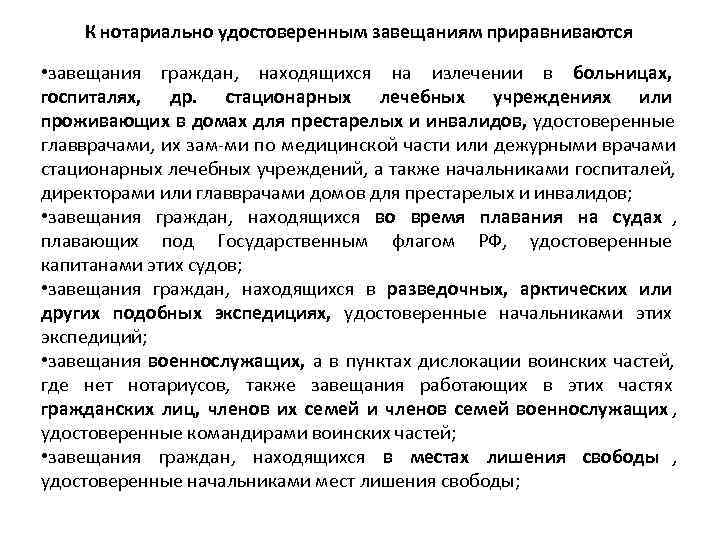 К нотариально удостоверенным завещаниям приравниваются

•завещания граждан, находящихся на излечении в больницах, госпиталях, др. стационарных лечебных учреждениях или проживающих в домах для престарелых и инвалидов, удостоверенные главврачами, их зам-ми по медицинской части или дежурными врачами стационарных лечебных учреждений, а также начальниками госпиталей, директорами или главврачами домов для престарелых и инвалидов;

•завещания граждан, находящихся во время плавания на судах , плавающих под Государственным флагом РФ, удостоверенные капитанами этих судов;

•завещания граждан, находящихся в разведочных, арктических или других подобных экспедициях, удостоверенные начальниками этих экспедиций;

•завещания военнослужащих, а в пунктах дислокации воинских частей, где нет нотариусов, также завещания работающих в этих частях гражданских лиц, членов их семей и членов семей военнослужащих , удостоверенные командирами воинских частей;

•завещания граждан, находящихся в местах лишения свободы , удостоверенные начальниками мест лишения свободы;